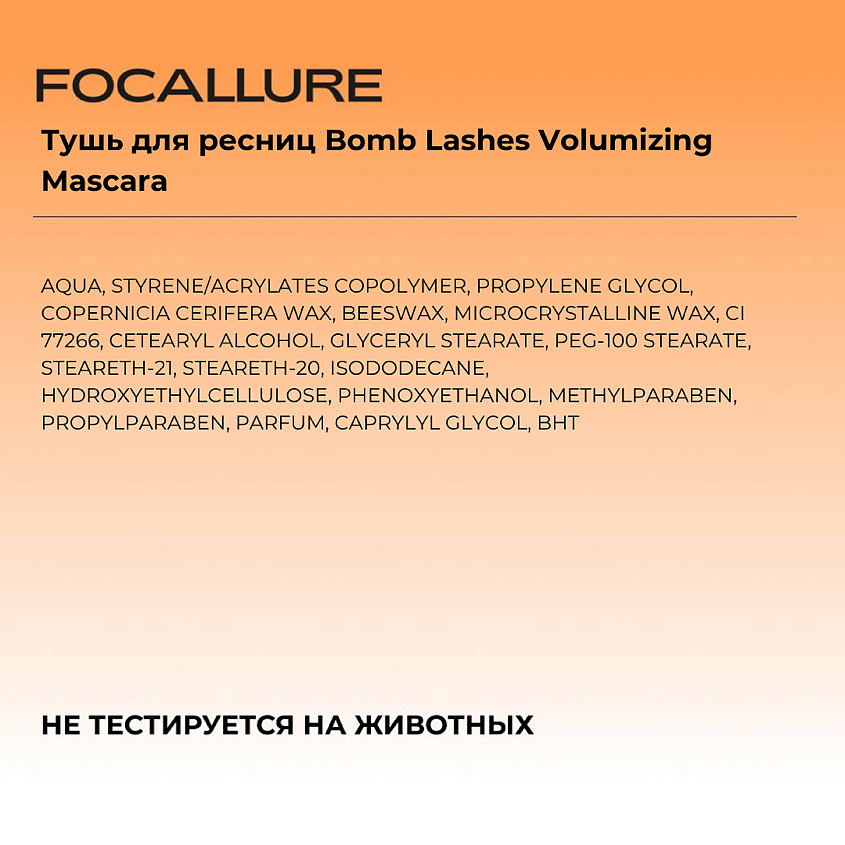 FOCALLURE

Тушь для ресниц Bomb Lashes Volumizing Mascara

AQUA, STYRENE/ACRYLATES COPOLYMER, PROPYLENE GLYCOL, COPERNICIA CERIFERA WAX, BEESWAX, MICROCRYSTALLINE WAX, CI 77266, CETEARYL ALCOHOL, GLYCERYL STEARATE, PEG-100 STEARATE, STEARETH-21, STEARETH-20, ISODODECANE, HYDROXYETHYLCELLULOSE, PHENOXYETHANOL, METHYLPARABEN, PROPYLPARABEN, PARFUM, CAPRYLYL GLYCOL, BHT

НЕ ТЕСТИРУЕТСЯ НА ЖИВОТНЫХ